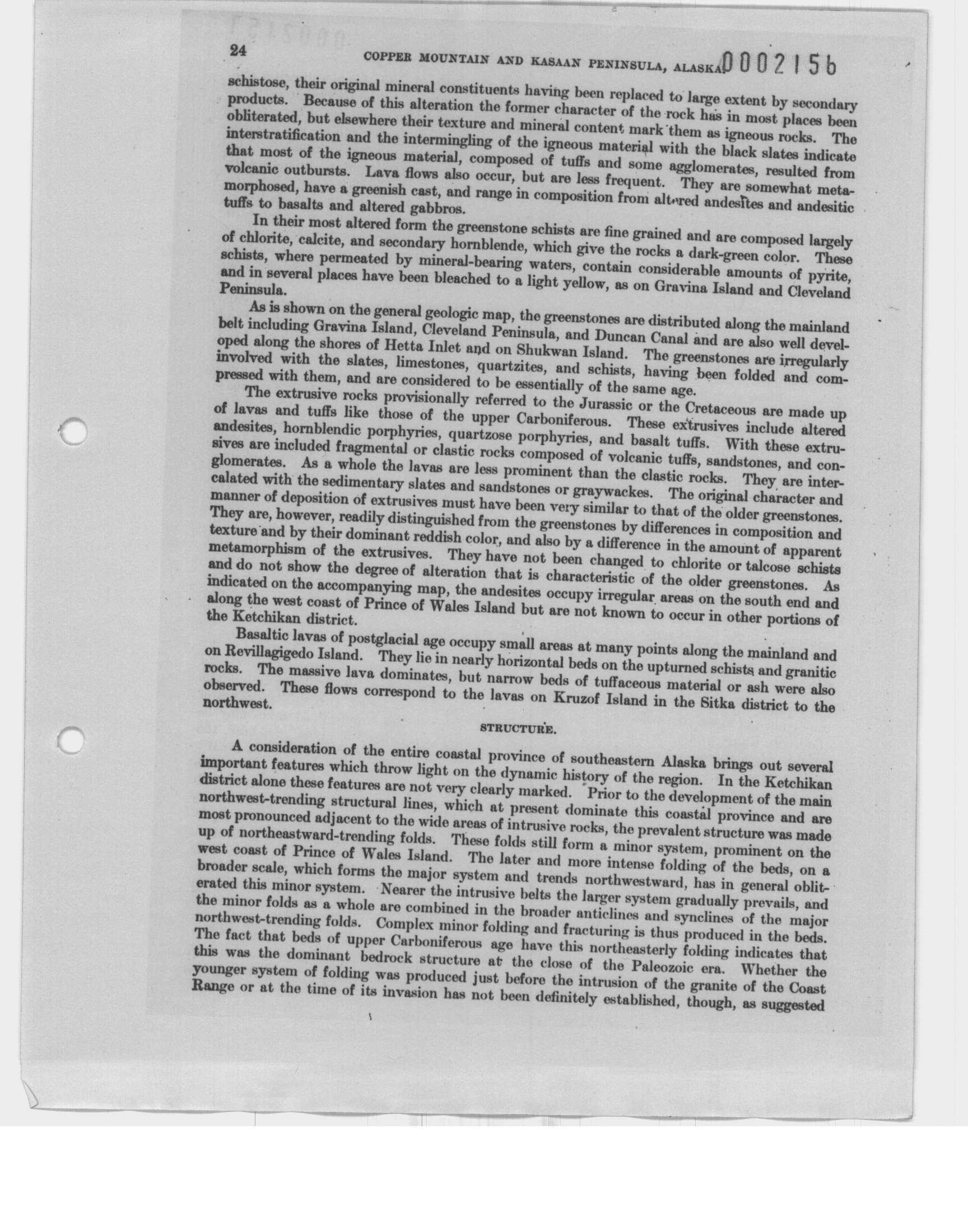 24 COPPER MOUNTAIN AND KASAAN PENINSULA, ALASKA. 0002156

schistose, their original mineral constituents having been replaced to large extent by secondary products. Because of this alteration the former character of the rock has in most places been obliterated, but elsewhere their texture and mineral content mark them as igneous rocks. The interstratification and the intermingling of the igneous material with the black slates indicate that most of the igneous material, composed of tuffs and some agglomerates, resulted from volcanic outbursts. Lava flows also occur, but are less frequent. They are somewhat metamorphosed, have a greenish cast, and range in composition from altered andesites and andesitic tuffs to basalts and altered gabbros.

In their most altered form the greenstone schists are fine grained and are composed largely of chlorite, calcite, and secondary hornblende, which give the rocks a dark-green color. These schists, where permeated by mineral-bearing waters, contain considerable amounts of pyrite, and in several places have been bleached to a light yellow, as on Gravina Island and Cleveland Peninsula.

As is shown on the general geologic map, the greenstones are distributed along the mainland belt including Gravina Island, Cleveland Peninsula, and Duncan Canal and are also well developed along the shores of Hetta Inlet and on Shukwan Island. The greenstones are irregularly involved with the slates, limestones, quartzites, and schists, having been folded and compressed with them, and are considered to be essentially of the same age.

The extrusive rocks provisionally referred to the Jurassic or the Cretaceous are made up of lavas and tuffs like those of the upper Carboniferous. These extrusives include altered andesites, hornblendic porphyries, quartzose porphyries, and basalt tuffs. With these extrusives are included fragmental or clastic rocks composed of volcanic tuffs, sandstones, and conglomerates. As a whole the lavas are less prominent than the clastic rocks. They are intercalated with the sedimentary slates and sandstones or graywackes. The original character and manner of deposition of extrusives must have been very similar to that of the older greenstones. They are, however, readily distinguished from the greenstones by differences in composition and texture and by their dominant reddish color, and also by a difference in the amount of apparent metamorphism of the extrusives. They have not been changed to chlorite or talcose schists and do not show the degree of alteration that is characteristic of the older greenstones. As indicated on the accompanying map, the andesites occupy irregular areas on the south end and along the west coast of Prince of Wales Island but are not known to occur in other portions of the Ketchikan district.

Basaltic lavas of postglacial age occupy small areas at many points along the mainland and on Revillagigedo Island. They lie in nearly horizontal beds on the upturned schists and granitic rocks. The massive lava dominates, but narrow beds of tuffaceous material or ash were also observed. These flows correspond to the lavas on Kruzof Island in the Sitka district to the northwest.

STRUCTURE.

A consideration of the entire coastal province of southeastern Alaska brings out several important features which throw light on the dynamic history of the region. In the Ketchikan district alone these features are not very clearly marked. Prior to the development of the main northwest-trending structural lines, which at present dominate this coastal province and are most pronounced adjacent to the wide areas of intrusive rocks, the prevalent structure was made up of northeastward-trending folds. These folds still form a minor system, prominent on the west coast of Prince of Wales Island. The later and more intense folding of the beds, on a broader scale, which forms the major system and trends northwestward, has in general obliterated this minor system. Nearer the intrusive belts the larger system gradually prevails, and the minor folds as a whole are combined in the broader anticlines and synclines of the major northwest-trending folds. Complex minor folding and fracturing is thus produced in the beds. The fact that beds of upper Carboniferous age have this northeasterly folding indicates that this was the dominant bedrock structure at the close of the Paleozoic era. Whether the younger system of folding was produced just before the intrusion of the granite of the Coast Range or at the time of its invasion has not been definitely established, though, as suggested